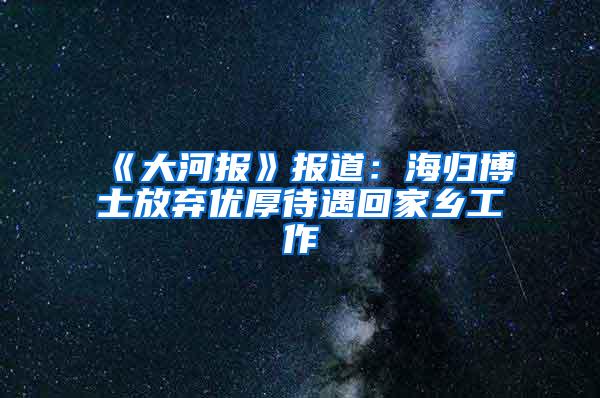 《大河报》报道：海归博士放弃优厚待遇回家乡工作